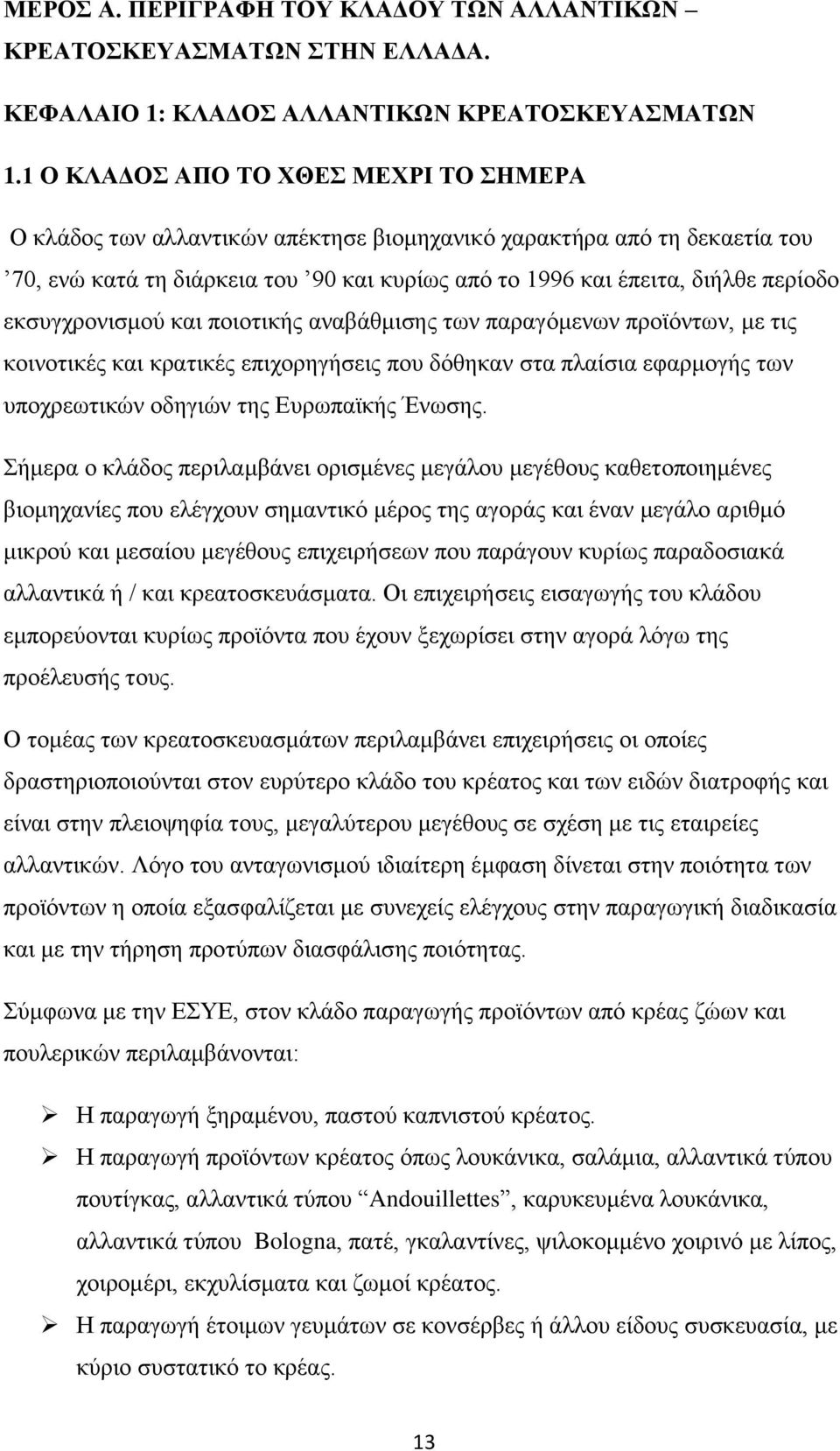 ΜΕΡΟΣ Α. ΠΕΡΙΓΡΑΦΗ ΤΟΥ ΚΛΑΔΟΥ ΤΩΝ ΑΛΛΑΝΤΙΚΩΝ – ΚΡΕΑΤΟΣΚΕΥΑΣΜΑΤΩΝ ΣΤΗΝ ΕΛΛΑΔΑ.

ΚΕΦΑΛΑΙΟ 1: ΚΛΑΔΟΣ ΑΛΛΑΝΤΙΚΩΝ ΚΡΕΑΤΟΣΚΕΥΑΣΜΑΤΩΝ

1.1 Ο ΚΛΑΔΟΣ ΑΠΟ ΤΟ ΧΘΕΣ ΜΕΧΡΙ ΤΟ ΣΗΜΕΡΑ

Ο κλάδος των αλλαντικών απέκτησε βιομηχανικό χαρακτήρα από τη δεκαετία του ’70, ενώ κατά τη διάρκεια του ’90 και κυρίως από το 1996 και έπειτα, διήλθε περίοδο εκσυγχρονισμού και ποιοτικής αναβάθμισης των παραγόμενων προϊόντων, με τις κοινοτικές και κρατικές επιχορηγήσεις που δόθηκαν στα πλαίσια εφαρμογής των υποχρεωτικών οδηγιών της Ευρωπαϊκής Ένωσης.

Σήμερα ο κλάδος περιλαμβάνει ορισμένες μεγάλου μεγέθους καθετοποιημένες βιομηχανίες που ελέγχουν σημαντικό μέρος της αγοράς και έναν μεγάλο αριθμό μικρού και μεσαίου μεγέθους επιχειρήσεων που παράγουν κυρίως παραδοσιακά αλλαντικά ή / και κρεατοσκευάσματα. Οι επιχειρήσεις εισαγωγής του κλάδου εμπορεύονται κυρίως προϊόντα που έχουν ξεχωρίσει στην αγορά λόγω της προέλευσής τους.

Ο τομέας των κρεατοσκευασμάτων περιλαμβάνει επιχειρήσεις οι οποίες δραστηριοποιούνται στον ευρύτερο κλάδο του κρέατος και των ειδών διατροφής και είναι στην πλειοψηφία τους, μεγαλύτερου μεγέθους σε σχέση με τις εταιρείες αλλαντικών. Λόγο του ανταγωνισμού ιδιαίτερη έμφαση δίνεται στην ποιότητα των προϊόντων η οποία εξασφαλίζεται με συνεχείς ελέγχους στην παραγωγική διαδικασία και με την τήρηση προτύπων διασφάλισης ποιότητας.

Σύμφωνα με την ΕΣΥΕ, στον κλάδο παραγωγής προϊόντων από κρέας ζώων και πουλερικών περιλαμβάνονται:

➢ Η παραγωγή ξηραμένου, παστού καπνιστού κρέατος.
➢ Η παραγωγή προϊόντων κρέατος όπως λουκάνικα, σαλάμια, αλλαντικά τύπου πουτίγκας, αλλαντικά τύπου “Andouillettes”, καρυκευμένα λουκάνικα, αλλαντικά τύπου Bologna, πατέ, γκαλαντίνες, ψιλοκομμένο χοιρινό με λίπος, χοιρομέρι, εκχυλίσματα και ζωμοί κρέατος.
➢ Η παραγωγή έτοιμων γευμάτων σε κονσέρβες ή άλλου είδους συσκευασία, με κύριο συστατικό το κρέας.

13